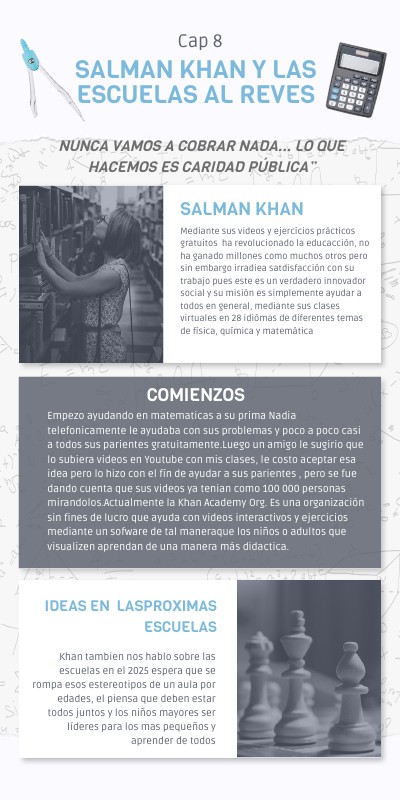 Cap 8

SALMAN KHAN Y LAS ESCUELAS AL REVES

NUNCA VAMOS A COBRAR NADA... LO QUE HACEMOS ES CARIDAD PÚBLICA"

SALMAN KHAN

Mediante sus videos y ejercicios prácticos gratuitos ha revolucionado la educacción, no ha ganado millones como muchos otros pero sin embargo irradiea satdisfacción con su trabajo pues este es un verdadero innovador social y su misión es simplemente ayudar a todos en general, mediante sus clases virtuales en 28 idiómas de diferentes temas de física, química y matemática

COMIENZOS

Empezo ayudando en matematicas a su prima Nadia telefonicamente le ayudaba con sus problemas y poco a poco casi a todos sus parientes gratuitamente.Luego un amigo le sugirio que lo subiera videos en Youtube con mis clases, le costo aceptar esa idea pero lo hizo con el fin de ayudar a sus parientes , pero se fue dando cuenta que sus videos ya tenian como 100 000 personas mirandolos.Actualmente la Khan Academy Org. Es una organización sin fines de lucro que ayuda con videos interactivos y ejercicios mediante un sofware de tal maneraque los niños o adultos que visualizen aprendan de una manera más didactica.

IDEAS EN LASPROXIMAS ESCUELAS

Khan tambien nos hablo sobre las escuelas en el 2025 espera que se rompa esos estereotipos de un aula por edades, el piensa que deben estar todos juntos y los niños mayores ser líderes para los mas pequeños y aprender de todos